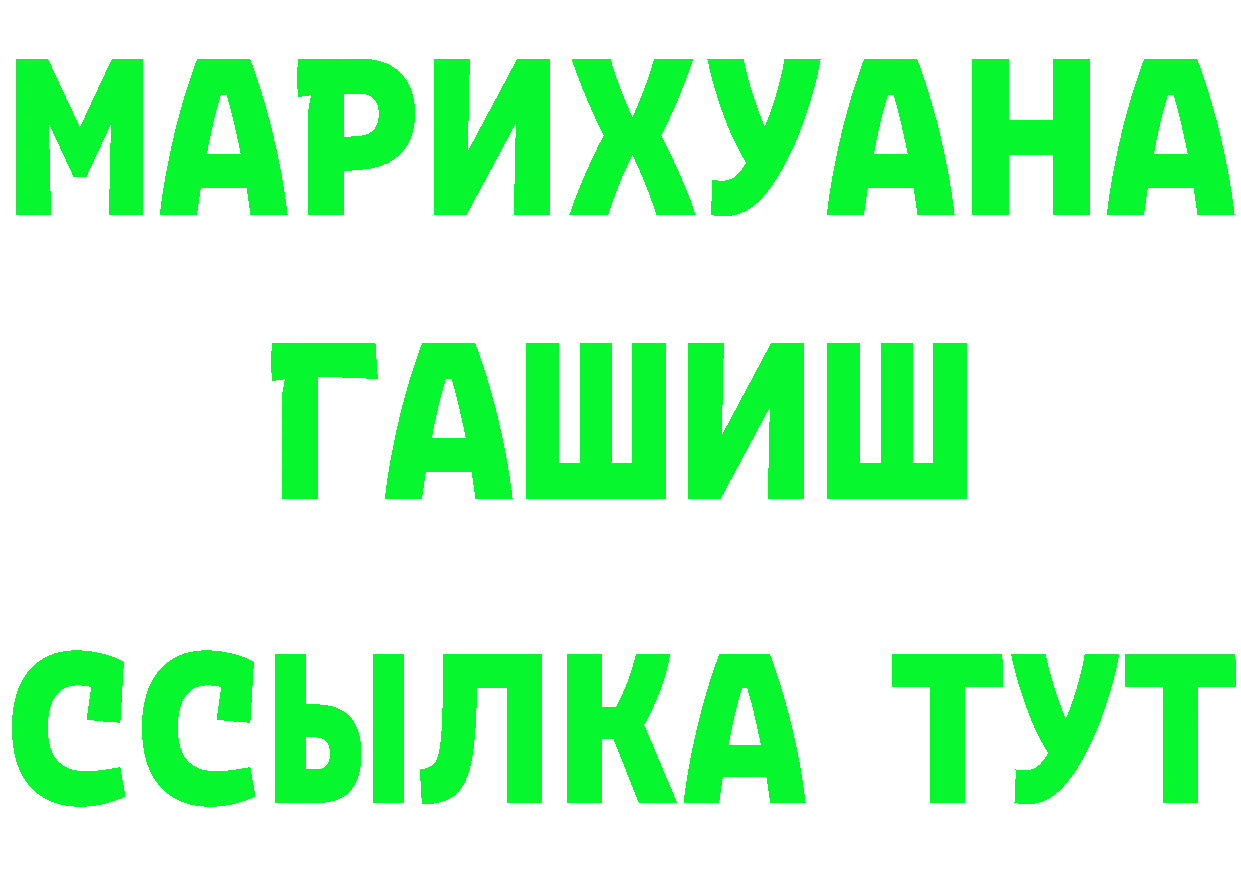 МАРИХУАНА
ГАШИШ
ССЫЛКА ТУТ